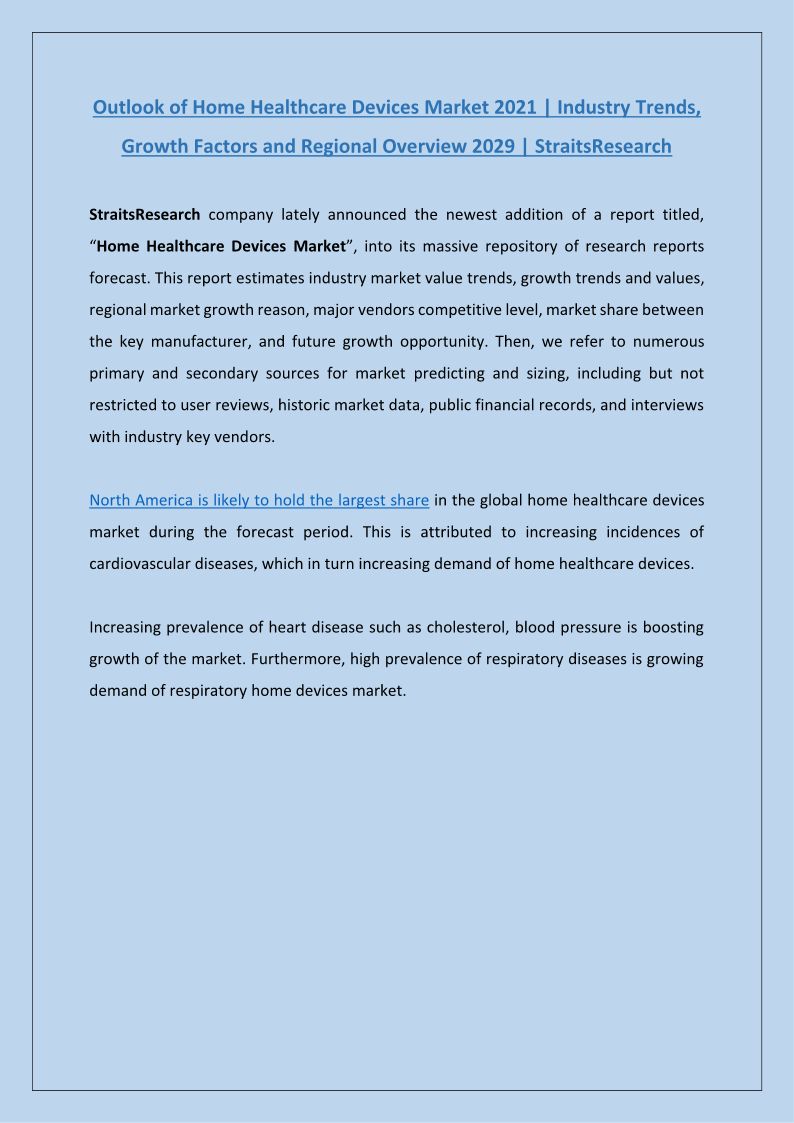 Outlook of Home Healthcare Devices Market 2021 | Industry Trends, Growth Factors and Regional Overview 2029 | StraitsResearch

StraitsResearch company lately announced the newest addition of a report titled, “Home Healthcare Devices Market”, into its massive repository of research reports forecast. This report estimates industry market value trends, growth trends and values, regional market growth reason, major vendors competitive level, market share between the key manufacturer, and future growth opportunity. Then, we refer to numerous primary and secondary sources for market predicting and sizing, including but not restricted to user reviews, historic market data, public financial records, and interviews with industry key vendors.

North America is likely to hold the largest share in the global home healthcare devices market during the forecast period. This is attributed to increasing incidences of cardiovascular diseases, which in turn increasing demand of home healthcare devices.

Increasing prevalence of heart disease such as cholesterol, blood pressure is boosting growth of the market. Furthermore, high prevalence of respiratory diseases is growing demand of respiratory home devices market.